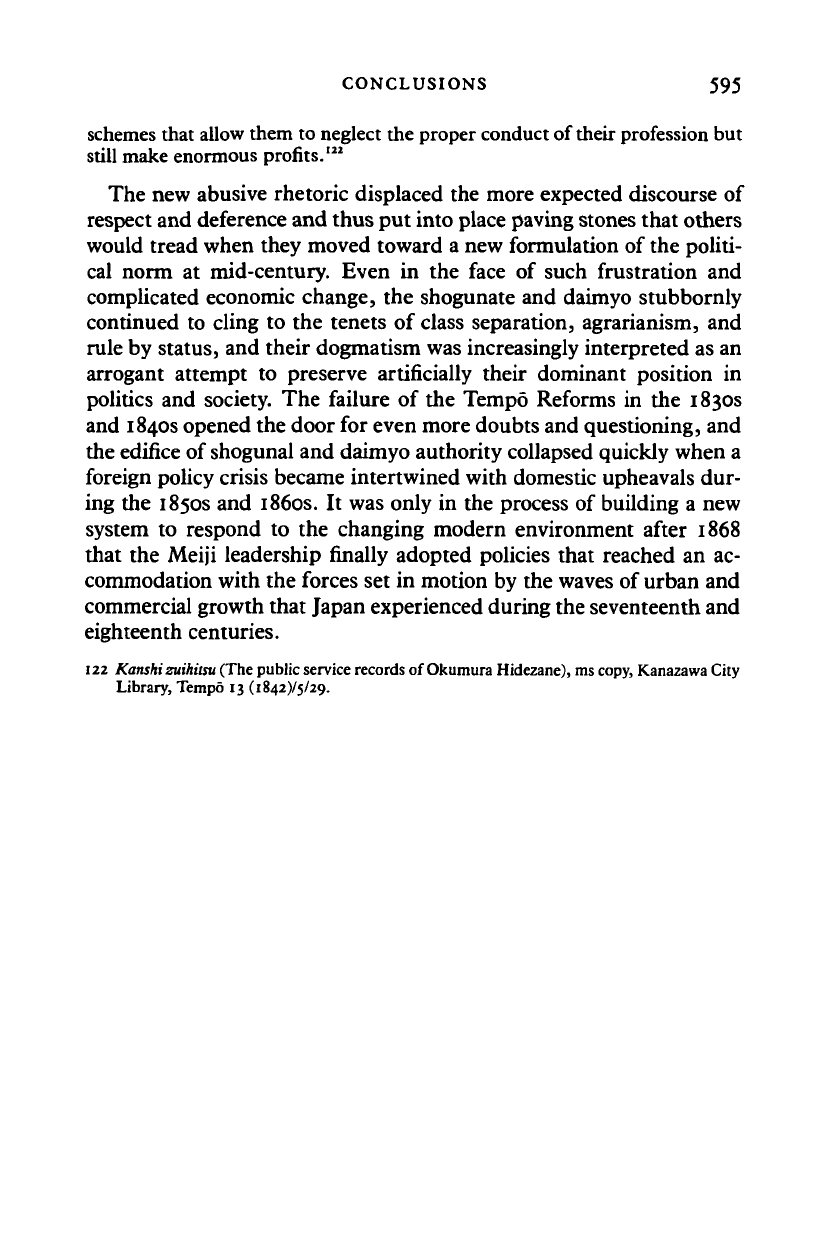 CONCLUSIONS 595

schemes that allow them to neglect the proper conduct of their profession but still make enormous profits.$^{122}$

The new abusive rhetoric displaced the more expected discourse of respect and deference and thus put into place paving stones that others would tread when they moved toward a new formulation of the political norm at mid-century. Even in the face of such frustration and complicated economic change, the shogunate and daimyo stubbornly continued to cling to the tenets of class separation, agrarianism, and rule by status, and their dogmatism was increasingly interpreted as an arrogant attempt to preserve artificially their dominant position in politics and society. The failure of the Tempō Reforms in the 1830s and 1840s opened the door for even more doubts and questioning, and the edifice of shogunal and daimyo authority collapsed quickly when a foreign policy crisis became intertwined with domestic upheavals during the 1850s and 1860s. It was only in the process of building a new system to respond to the changing modern environment after 1868 that the Meiji leadership finally adopted policies that reached an accommodation with the forces set in motion by the waves of urban and commercial growth that Japan experienced during the seventeenth and eighteenth centuries.

122 Kanshi zuihitsu (The public service records of Okumura Hidezane), ms copy, Kanazawa City Library, Tempō 13 (1842)/5/29.